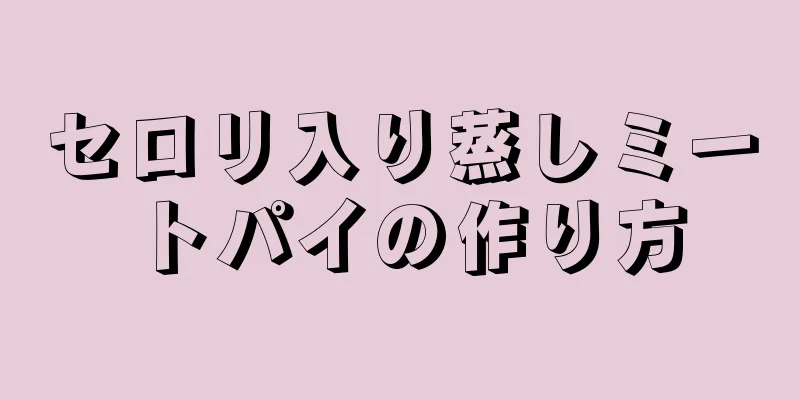 セロリ入り蒸しミートパイの作り方